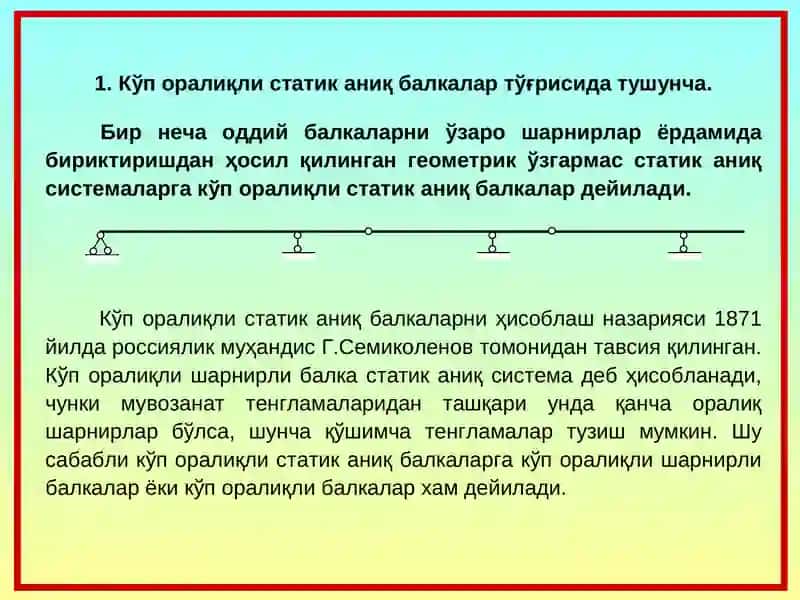 1. Кўп оралиқли статик аниқ балкалар тўғрисида тушунча.

Бир неча оддий балкаларни ўзаро шарнирлар ёрдамида бириктиришдан ҳосил қилинган геометрик ўзгармас статик аниқ системаларга кўп оралиқли статик аниқ балкалар дейилади.

Кўп оралиқли статик аниқ балкаларни ҳисоблаш назарияси 1871 йилда россиялик муҳандис Г.Семиколенов томонидан тавсия қилинган. Кўп оралиқли шарнирли балка статик аниқ система деб ҳисобланади, чунки мувозанат тенгламаларидан ташқари унда қанча оралиқ шарнирлар бўлса, шунча қўшимча тенгламалар тузиш мумкин. Шу сабабли кўп оралиқли статик аниқ балкаларга кўп оралиқли шарнирли балкалар ёки кўп оралиқли балкалар хам дейилади.